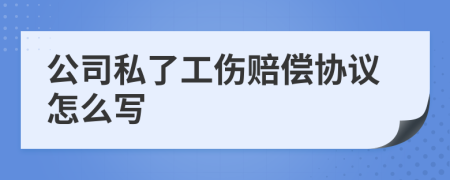 公司私了工伤赔偿协议怎么写